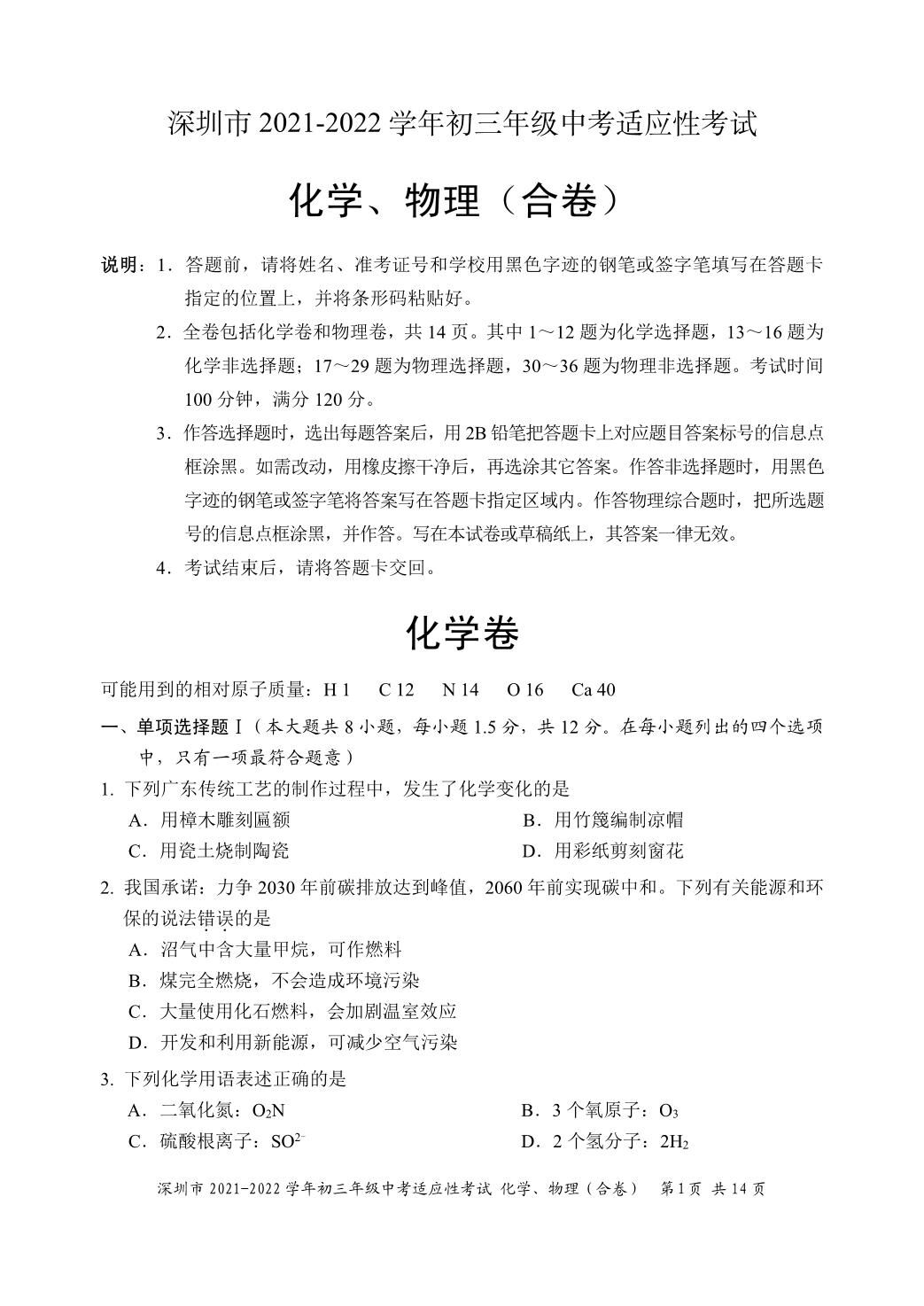 深圳市 2021-2022 学年初三年级中考适应性考试

化学、物理（合卷）

说明：1．答题前，请将姓名、准考证号和学校用黑色字迹的钢笔或签字笔填写在答题卡指定的位置上，并将条形码粘贴好。

2．全卷包括化学卷和物理卷，共 14 页。其中 1～12 题为化学选择题，13～16 题为化学非选择题；17～29 题为物理选择题，30～36 题为物理非选择题。考试时间 100 分钟，满分 120 分。

3．作答选择题时，选出每题答案后，用 2B 铅笔把答题卡上对应题目答案标号的信息点框涂黑。如需改动，用橡皮擦干净后，再选涂其它答案。作答非选择题时，用黑色字迹的钢笔或签字笔将答案写在答题卡指定区域内。作答物理综合题时，把所选题号的信息点框涂黑，并作答。写在本试卷或草稿纸上，其答案一律无效。

4．考试结束后，请将答题卡交回。

化学卷

可能用到的相对原子质量：H 1　C 12　N 14　O 16　Ca 40

一、单项选择题Ⅰ（本大题共 8 小题，每小题 1.5 分，共 12 分。在每小题列出的四个选项中，只有一项最符合题意）

1. 下列广东传统工艺的制作过程中，发生了化学变化的是

A．用樟木雕刻匾额　B．用竹篾编制凉帽

C．用瓷土烧制陶瓷　D．用彩纸剪刻窗花

2. 我国承诺：力争 2030 年前碳排放达到峰值，2060 年前实现碳中和。下列有关能源和环保的说法错误的是

A．沼气中含大量甲烷，可作燃料

B．煤完全燃烧，不会造成环境污染

C．大量使用化石燃料，会加剧温室效应

D．开发和利用新能源，可减少空气污染

3. 下列化学用语表述正确的是

A．二氧化氮：$O_2N$　B．3 个氧原子：$O_3$

C．硫酸根离子：$SO^{2-}$　D．2 个氢分子：$2H_2$

深圳市 2021-2022 学年初三年级中考适应性考试 化学、物理（合卷）　第 1 页 共 14 页